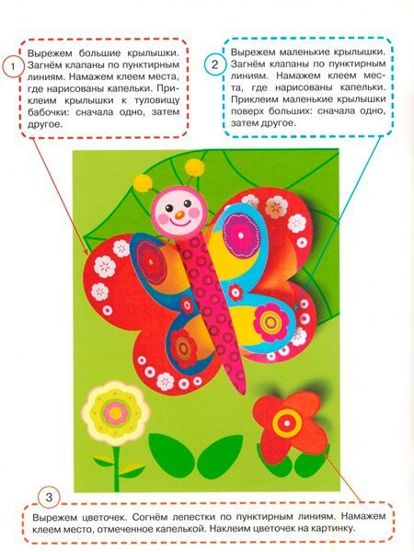 1

Вырежем большие крылышки. Загнём клапаны по пунктирным линиям. Намажем клеем места, где нарисованы капельки. Приклеим крылышки к туловищу бабочки: сначала одно, затем другое.

2

Вырежем маленькие крылышки. Загнём клапаны по пунктирным линиям. Намажем клеем места, где нарисованы капельки. Приклеим маленькие крылышки поверх больших: сначала одно, затем другое.

3

Вырежем цветочек. Согнём лепестки по пунктирным линиям. Намажем клеем место, отмеченное капелькой. Наклеим цветочек на картинку.